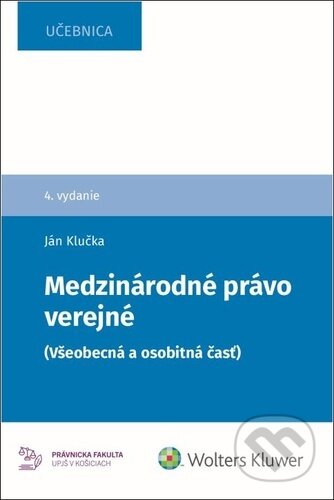 UČEBNICA

4. vydanie

Ján Klučka

Medzinárodné právo verejné

(Všeobecná a osobitná časť)

PRÁVNICKA FAKULTA
UPJŠ V KOŠICIACH

Wolters Kluwer